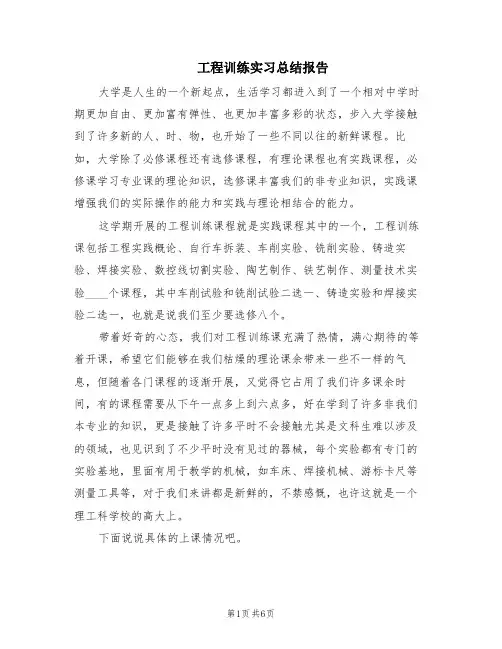 工程训练实习总结报告

大学是人生的一个新起点，生活学习都进入到了一个相对中学时期更加自由、更加富有弹性、也更加丰富多彩的状态，步入大学接触到了许多新的人、时、物，也开始了一些不同以往的新鲜课程。比如，大学除了必修课程还有选修课程，有理论课程也有实践课程，必修课学习专业课的理论知识，选修课丰富我们的非专业知识，实践课增强我们的实际操作的能力和实践与理论相结合的能力。

这学期开展的工程训练课程就是实践课程其中的一个，工程训练课包括工程实践概论、自行车拆装、车削实验、铣削实验、铸造实验、焊接实验、数控线切割实验、陶艺制作、铁艺制作、测量技术实验____个课程，其中车削试验和铣削试验二选一、铸造实验和焊接实验二选一，也就是说我们至少要选修八个。

带着好奇的心态，我们对工程训练课充满了热情，满心期待的等着开课，希望它们能够在我们枯燥的理论课余带来一些不一样的气息，但随着各门课程的逐渐开展，又觉得它占用了我们许多课余时间，有的课程需要从下午一点多上到六点多，好在学到了许多非我们本专业的知识，更是接触了许多平时不会接触尤其是文科生难以涉及的领域，也见识到了不少平时没有见过的器械，每个实验都有专门的实验基地，里面有用于教学的机械，如车床、焊接机械、游标卡尺等测量工具等，对于我们来讲都是新鲜的，不禁感慨，也许这就是一个理工科学校的高大上。

下面说说具体的上课情况吧。

第1页 共6页